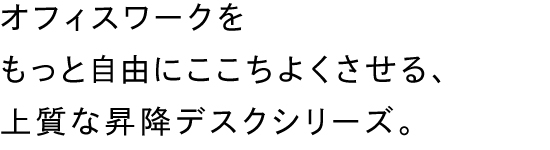 オフィスワークを
もっと自由にここちよくさせる、
上質な昇降デスクシリーズ。